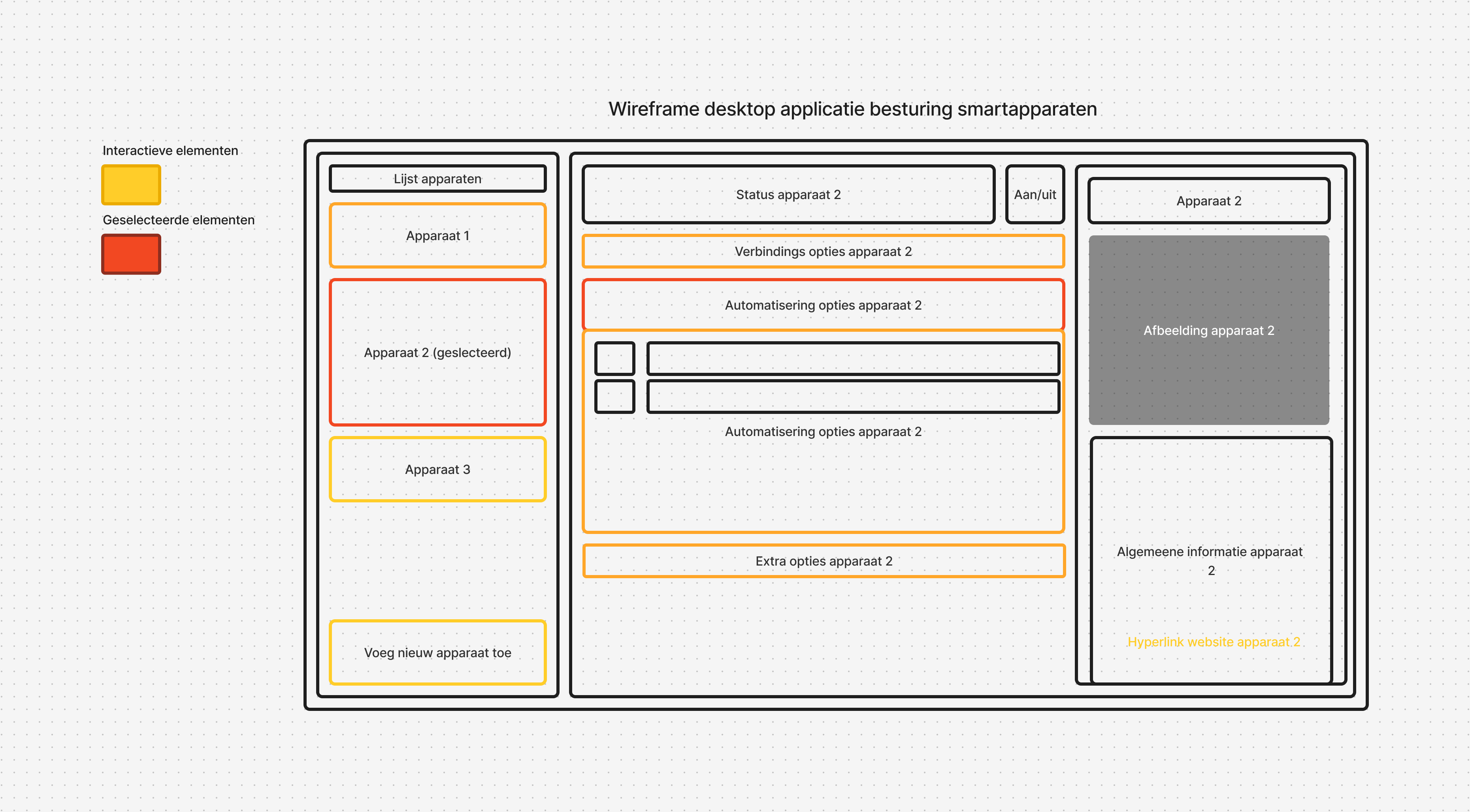 Wireframe desktop applicatie besturing smartapparaten

Interactieve elementen

Geselecteerde elementen

Lijst apparaten

Apparaat 1

Apparaat 2 (geslecteerd)

Apparaat 3

Voeg nieuw apparaat toe

Status apparaat 2

Aan/uit

Verbindings opties apparaat 2

Automatisering opties apparaat 2

Automatisering opties apparaat 2

Extra opties apparaat 2

Apparaat 2

Afbeelding apparaat 2

Algemeene informatie apparaat 2

Hyperlink website apparaat 2